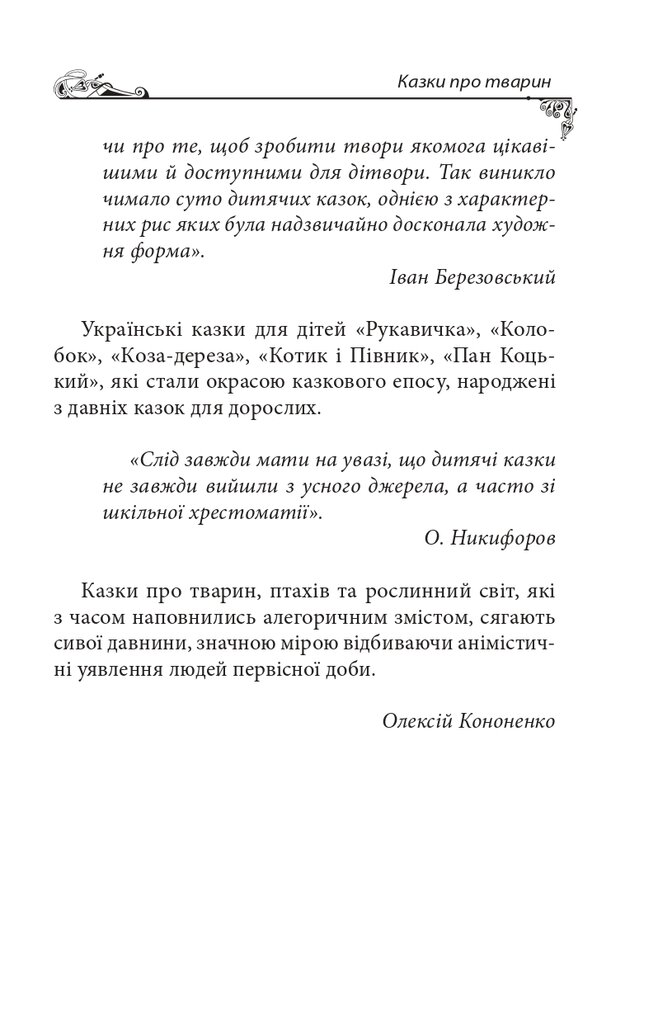 Казки про тварин

чи про те, щоб зробити твори якомога цікавішими й доступними для дітвори. Так виникло чимало суто дитячих казок, однією з характерних рис яких була надзвичайно досконала художня форма».

Іван Березовський

Українські казки для дітей «Рукавичка», «Колобок», «Коза-дереза», «Котик і Півник», «Пан Коцький», які стали окрасою казкового епосу, народжені з давніх казок для дорослих.

«Слід завжди мати на увазі, що дитячі казки не завжди вийшли з усного джерела, а часто зі шкільної хрестоматії».

О. Никифоров

Казки про тварин, птахів та рослинний світ, які з часом наповнились алегоричним змістом, сягають сивої давнини, значною мірою відбиваючи анімістичні уявлення людей первісної доби.

Олексій Кононенко